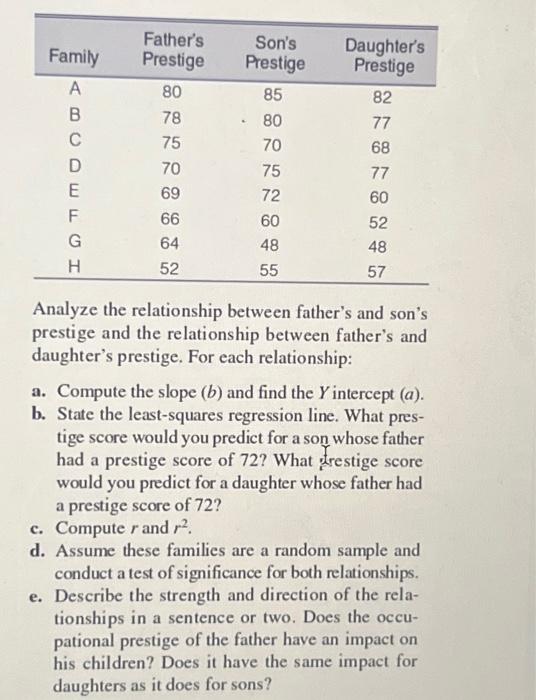 | Family | Father's Prestige | Son's Prestige | Daughter's Prestige |
|---|---|---|---|
| A | 80 | 85 | 82 |
| B | 78 | 80 | 77 |
| C | 75 | 70 | 68 |
| D | 70 | 75 | 77 |
| E | 69 | 72 | 60 |
| F | 66 | 60 | 52 |
| G | 64 | 48 | 48 |
| H | 52 | 55 | 57 |

Analyze the relationship between father's and son's prestige and the relationship between father's and daughter's prestige. For each relationship:

a. Compute the slope ($b$) and find the $Y$ intercept ($a$).
b. State the least-squares regression line. What prestige score would you predict for a son whose father had a prestige score of 72? What prestige score would you predict for a daughter whose father had a prestige score of 72?
c. Compute $r$ and $r^2$.
d. Assume these families are a random sample and conduct a test of significance for both relationships.
e. Describe the strength and direction of the relationships in a sentence or two. Does the occupational prestige of the father have an impact on his children? Does it have the same impact for daughters as it does for sons?